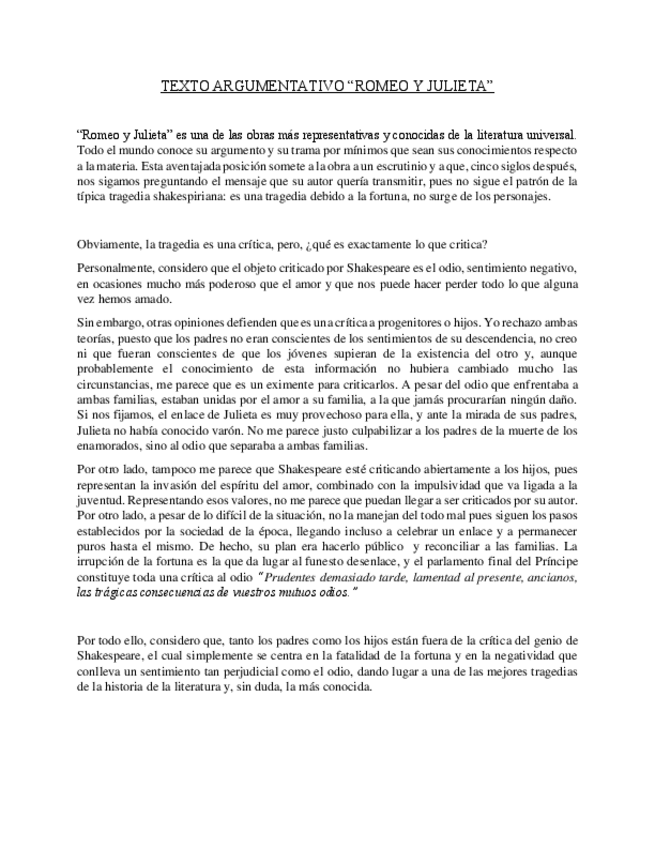 TEXTO ARGUMENTATIVO “ROMEO Y JULIETA”

“Romeo y Julieta” es una de las obras más representativas y conocidas de la literatura universal. Todo el mundo conoce su argumento y su trama por mínimos que sean sus conocimientos respecto a la materia. Esta aventajada posición somete a la obra a un escrutinio y a que, cinco siglos después, nos sigamos preguntando el mensaje que su autor quería transmitir, pues no sigue el patrón de la típica tragedia shakespiriana: es una tragedia debido a la fortuna, no surge de los personajes.

Obviamente, la tragedia es una crítica, pero, ¿qué es exactamente lo que critica?

Personalmente, considero que el objeto criticado por Shakespeare es el odio, sentimiento negativo, en ocasiones mucho más poderoso que el amor y que nos puede hacer perder todo lo que alguna vez hemos amado.

Sin embargo, otras opiniones defienden que es una crítica a progenitores o hijos. Yo rechazo ambas teorías, puesto que los padres no eran conscientes de los sentimientos de su descendencia, no creo ni que fueran conscientes de que los jóvenes supieran de la existencia del otro y, aunque probablemente el conocimiento de esta información no hubiera cambiado mucho las circunstancias, me parece que es un eximente para criticarlos. A pesar del odio que enfrentaba a ambas familias, estaban unidas por el amor a su familia, a la que jamás procurarían ningún daño. Si nos fijamos, el enlace de Julieta es muy provechoso para ella, y ante la mirada de sus padres, Julieta no había conocido varón. No me parece justo culpabilizar a los padres de la muerte de los enamorados, sino al odio que separaba a ambas familias.

Por otro lado, tampoco me parece que Shakespeare esté criticando abiertamente a los hijos, pues representan la invasión del espíritu del amor, combinado con la impulsividad que va ligada a la juventud. Representando esos valores, no me parece que puedan llegar a ser criticados por su autor. Por otro lado, a pesar de lo difícil de la situación, no la manejan del todo mal pues siguen los pasos establecidos por la sociedad de la época, llegando incluso a celebrar un enlace y a permanecer puros hasta el mismo. De hecho, su plan era hacerlo público y reconciliar a las familias. La irrupción de la fortuna es la que da lugar al funesto desenlace, y el parlamento final del Príncipe constituye toda una crítica al odio “Prudentes demasiado tarde, lamentad al presente, ancianos, las trágicas consecuencias de vuestros mutuos odios.”

Por todo ello, considero que, tanto los padres como los hijos están fuera de la crítica del genio de Shakespeare, el cual simplemente se centra en la fatalidad de la fortuna y en la negatividad que conlleva un sentimiento tan perjudicial como el odio, dando lugar a una de las mejores tragedias de la historia de la literatura y, sin duda, la más conocida.